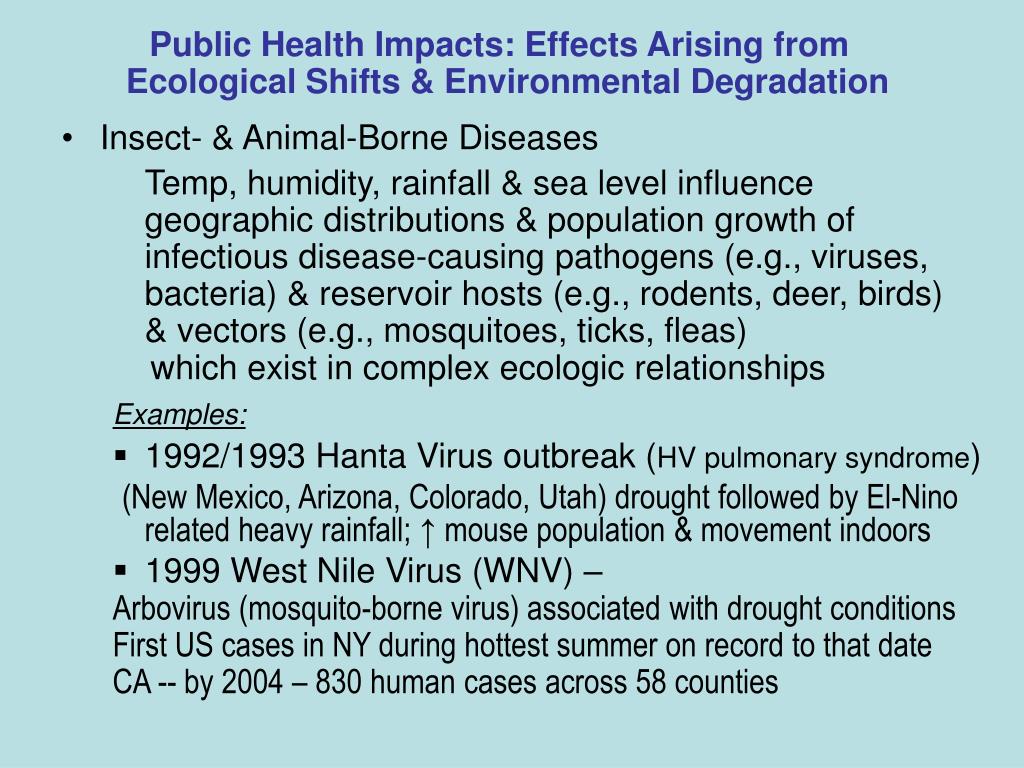 Public Health Impacts: Effects Arising from Ecological Shifts & Environmental Degradation

• Insect- & Animal-Borne Diseases

Temp, humidity, rainfall & sea level influence geographic distributions & population growth of infectious disease-causing pathogens (e.g., viruses, bacteria) & reservoir hosts (e.g., rodents, deer, birds) & vectors (e.g., mosquitoes, ticks, fleas) which exist in complex ecologic relationships

Examples:

▪ 1992/1993 Hanta Virus outbreak (HV pulmonary syndrome)

(New Mexico, Arizona, Colorado, Utah) drought followed by El-Nino related heavy rainfall; ↑ mouse population & movement indoors

▪ 1999 West Nile Virus (WNV) –

Arbovirus (mosquito-borne virus) associated with drought conditions
First US cases in NY during hottest summer on record to that date
CA -- by 2004 – 830 human cases across 58 counties